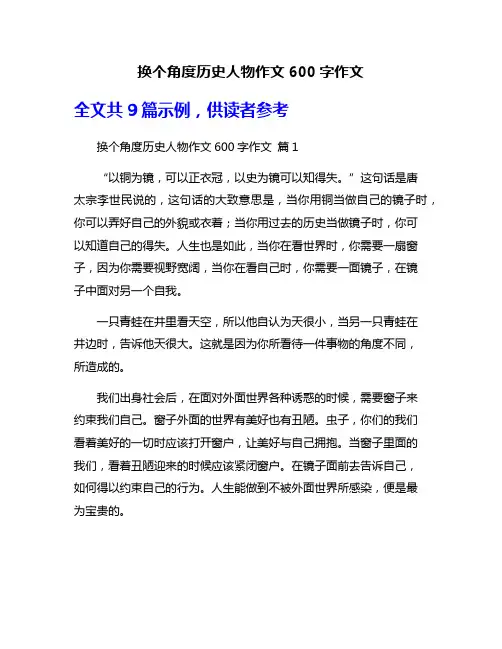 换个角度历史人物作文 600 字作文

全文共 9 篇示例，供读者参考

换个角度历史人物作文 600 字作文 篇 1

“以铜为镜，可以正衣冠，以史为镜可以知得失。”这句话是唐太宗李世民说的，这句话的大致意思是，当你用铜当做自己的镜子时，你可以弄好自己的外貌或衣着；当你用过去的历史当做镜子时，你可以知道自己的得失。人生也是如此，当你在看世界时，你需要一扇窗子，因为你需要视野宽阔，当你在看自己时，你需要一面镜子，在镜子中面对另一个自我。

一只青蛙在井里看天空，所以他自认为天很小，当另一只青蛙在井边时，告诉他天很大。这就是因为你所看待一件事物的角度不同，所造成的。

我们出身社会后，在面对外面世界各种诱惑的时候，需要窗子来约束我们自己。窗子外面的世界有美好也有丑陋。虫子，你们的我们看着美好的一切时应该打开窗户，让美好与自己拥抱。当窗子里面的我们，看着丑陋迎来的时候应该紧闭窗户。在镜子面前去告诉自己，如何得以约束自己的行为。人生能做到不被外面世界所感染，便是最为宝贵的。